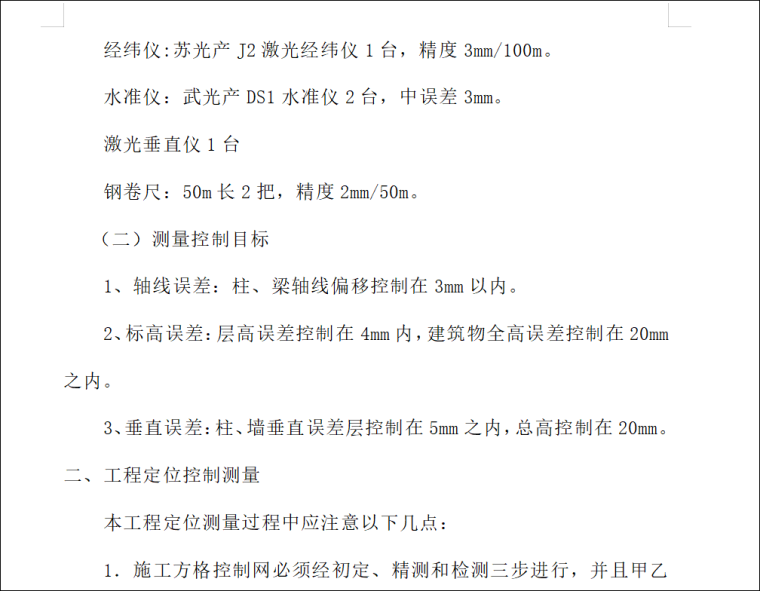 经纬仪:苏光产J2激光经纬仪1台，精度3mm/100m。

水准仪：武光产DS1水准仪2台，中误差3mm。

激光垂直仪1台

钢卷尺：50m长2把，精度2mm/50m。

（二）测量控制目标

1、轴线误差：柱、梁轴线偏移控制在3mm以内。

2、标高误差:层高误差控制在4mm内,建筑物全高误差控制在20mm之内。

3、垂直误差:柱、墙垂直误差层控制在5mm之内,总高控制在20mm。

二、工程定位控制测量

本工程定位测量过程中应注意以下几点：

1.施工方格控制网必须经初定、精测和检测三步进行，并且甲乙